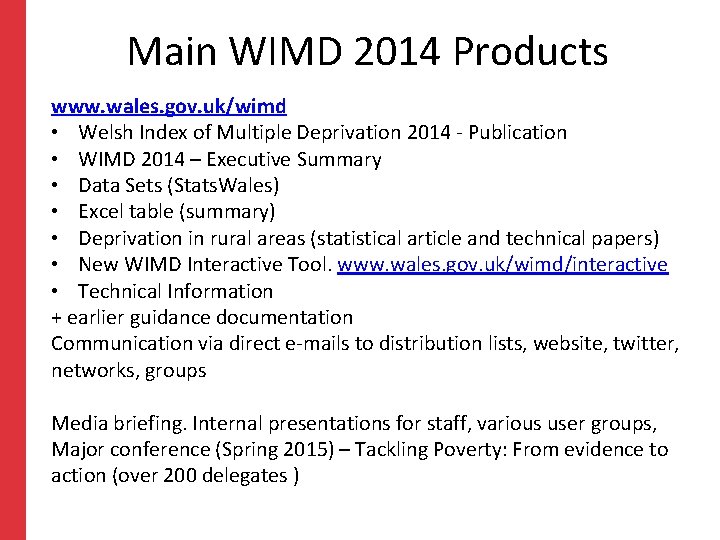 Main WIMD 2014 Products

www.wales.gov.uk/wimd
• Welsh Index of Multiple Deprivation 2014 - Publication
• WIMD 2014 – Executive Summary
• Data Sets (StatsWales)
• Excel table (summary)
• Deprivation in rural areas (statistical article and technical papers)
• New WIMD Interactive Tool. www.wales.gov.uk/wimd/interactive
• Technical Information
+ earlier guidance documentation
Communication via direct e-mails to distribution lists, website, twitter, networks, groups

Media briefing. Internal presentations for staff, various user groups, Major conference (Spring 2015) – Tackling Poverty: From evidence to action (over 200 delegates )